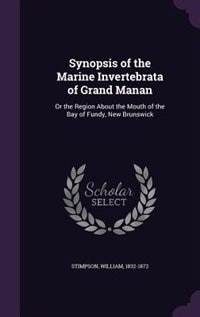 Synopsis of the Marine Invertebrata of Grand Manan

Or the Region About the Mouth of the Bay of Fundy, New Brunswick

Scholar SELECT

STIMPSON, WILLIAM, 1832-1872